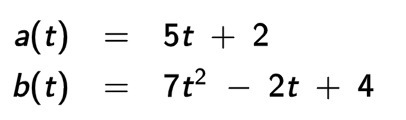 $a(t) = 5t + 2$
$b(t) = 7t^2 - 2t + 4$